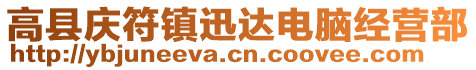 高县庆符镇迅达电脑经营部
http://ybjuneeva.cn.coovee.com